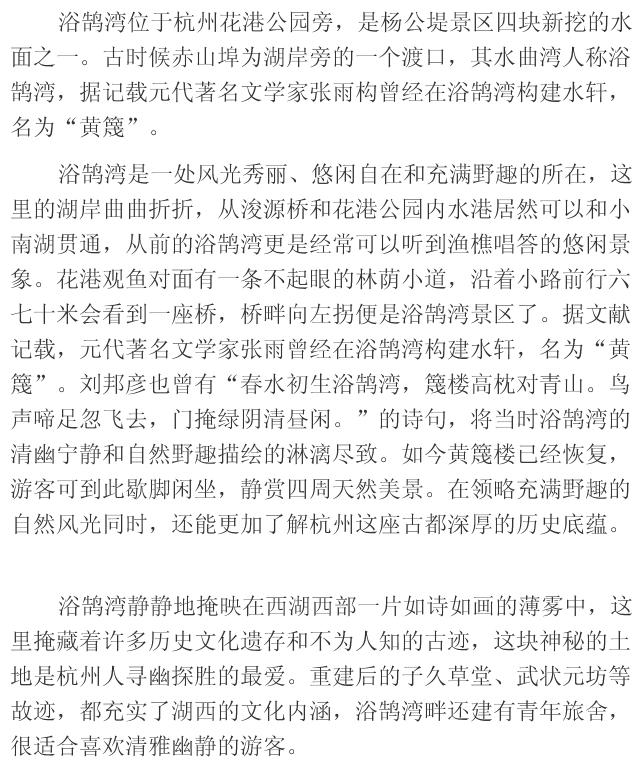 浴鹄湾位于杭州花港公园旁，是杨公堤景区四块新挖的水面之一。古时候赤山埠为湖岸旁的一个渡口，其水曲湾人称浴鹄湾，据记载元代著名文学家张雨构曾经在浴鹄湾构建水轩，名为“黄篾”。

浴鹄湾是一处风光秀丽、悠闲自在和充满野趣的所在，这里的湖岸曲曲折折，从浚源桥和花港公园内水港居然可以和小南湖贯通，从前的浴鹄湾更是经常可以听到渔樵唱答的悠闲景象。花港观鱼对面有一条不起眼的林荫小道，沿着小路前行六七十米会看到一座桥，桥畔向左拐便是浴鹄湾景区了。据文献记载，元代著名文学家张雨曾经在浴鹄湾构建水轩，名为“黄篾”。刘邦彦也曾有“春水初生浴鹄湾，篾楼高枕对青山。鸟声啼足忽飞去，门掩绿阴清昼闲。”的诗句，将当时浴鹄湾的清幽宁静和自然野趣描绘的淋漓尽致。如今黄篾楼已经恢复，游客可到此歇脚闲坐，静赏四周天然美景。在领略充满野趣的自然风光同时，还能更加了解杭州这座古都深厚的历史底蕴。

浴鹄湾静静地掩映在西湖西部一片如诗如画的薄雾中，这里掩藏着许多历史文化遗存和不为人知的古迹，这块神秘的土地是杭州人寻幽探胜的最爱。重建后的子久草堂、武状元坊等故迹，都充实了湖西的文化内涵，浴鹄湾畔还建有青年旅舍，很适合喜欢清雅幽静的游客。